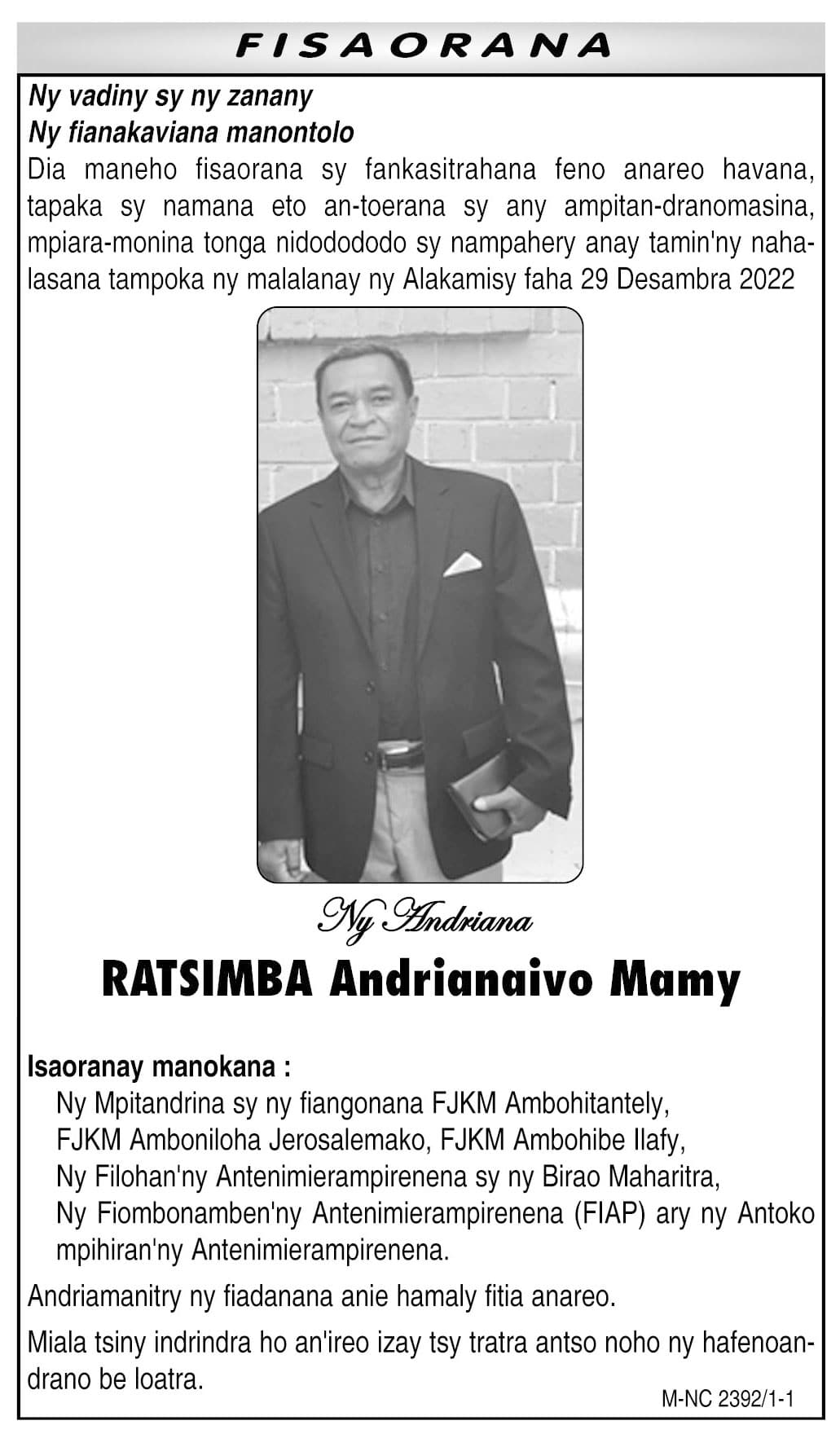 FISAORANA

Ny vadiny sy ny zanany
Ny fianakaviana manontolo
Dia maneho fisaorana sy fankasitrahana feno anareo havana, tapaka sy namana eto an-toerana sy any ampitan-dranomasina, mpiara-monina tonga nidodododo sy nampahery anay tamin'ny nahalasana tampoka ny malalanay ny Alakamisy faha 29 Desambra 2022

Ny Andriana

RATSIMBA Andrianaivo Mamy

Isaoranay manokana :
Ny Mpitandrina sy ny fiangonana FJKM Ambohitantely, FJKM Amboniloha Jerosalemako, FJKM Ambohibe Ilafy, Ny Filohan'ny Antenimierampirenena sy ny Birao Maharitra, Ny Fiombonamben'ny Antenimierampirenena (FIAP) ary ny Antoko mpihiran'ny Antenimierampirenena.

Andriamanitry ny fiadanana anie hamaly fitia anareo.

Miala tsiny indrindra ho an'ireo izay tsy tratra antso noho ny hafenoandrano be loatra.

M-NC 2392/1-1